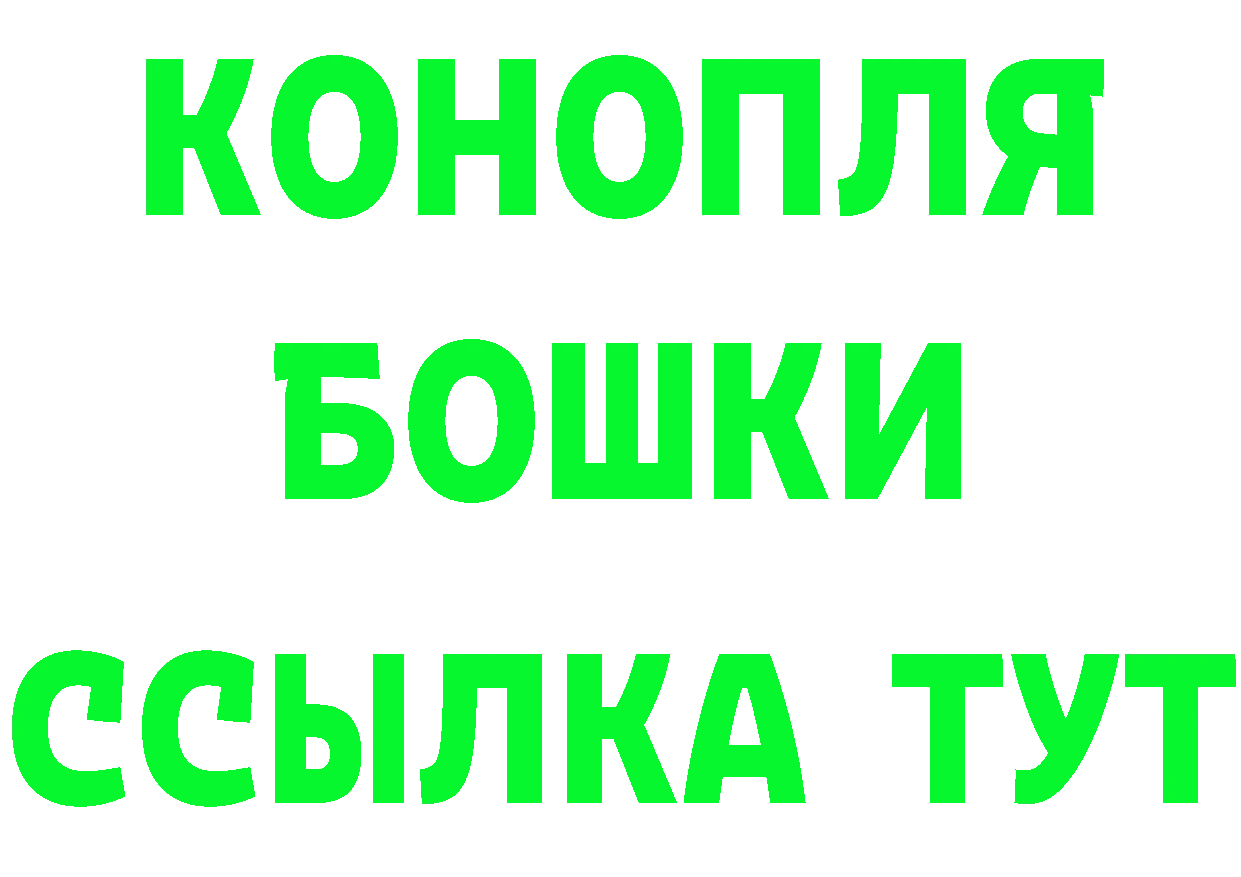 КОНОПЛЯ
БОШКИ
ССЫЛКА ТУТ